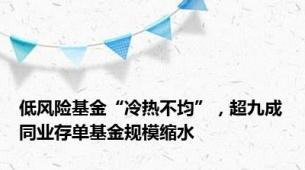 低风险基金“冷热不均”，超九成同业存单基金规模缩水